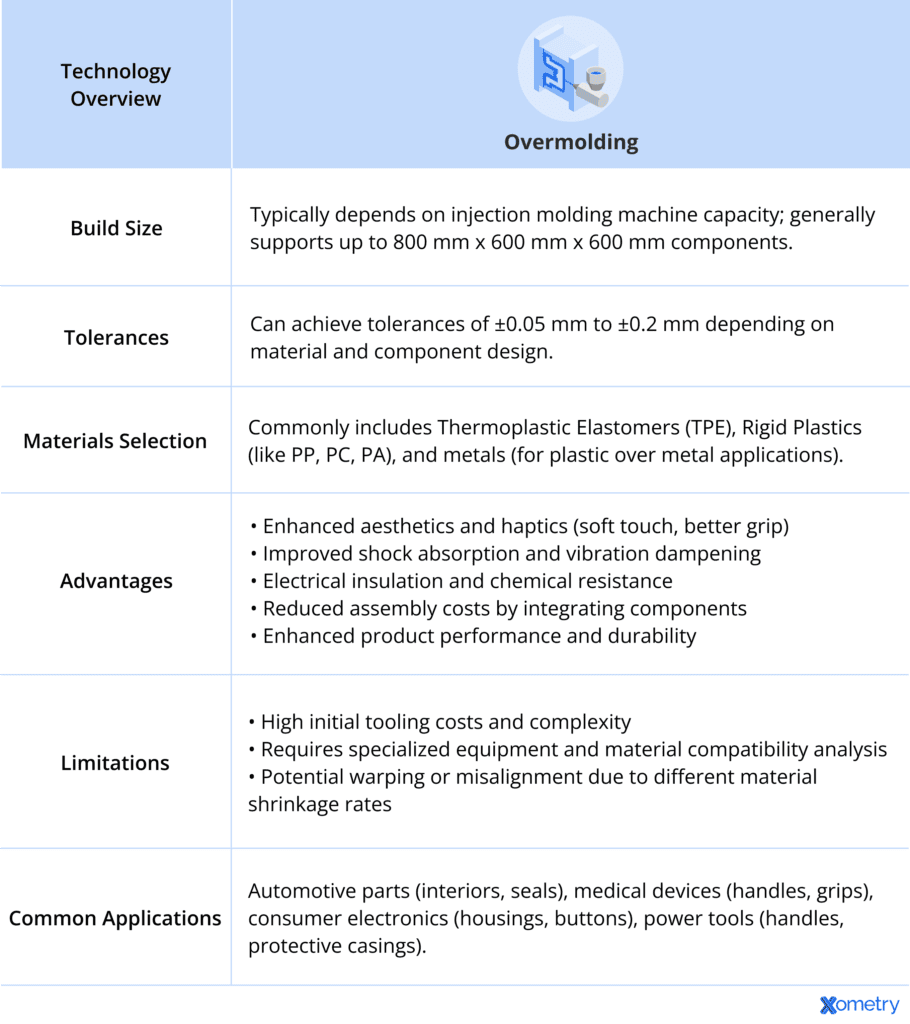 | Technology Overview | Overmolding |
|---|---|
| Build Size | Typically depends on injection molding machine capacity; generally supports up to 800 mm x 600 mm x 600 mm components. |
| Tolerances | Can achieve tolerances of ±0.05 mm to ±0.2 mm depending on material and component design. |
| Materials Selection | Commonly includes Thermoplastic Elastomers (TPE), Rigid Plastics (like PP, PC, PA), and metals (for plastic over metal applications). |
| Advantages | • Enhanced aesthetics and haptics (soft touch, better grip) • Improved shock absorption and vibration dampening • Electrical insulation and chemical resistance • Reduced assembly costs by integrating components • Enhanced product performance and durability |
| Limitations | • High initial tooling costs and complexity • Requires specialized equipment and material compatibility analysis • Potential warping or misalignment due to different material shrinkage rates |
| Common Applications | Automotive parts (interiors, seals), medical devices (handles, grips), consumer electronics (housings, buttons), power tools (handles, protective casings). |

Xometry